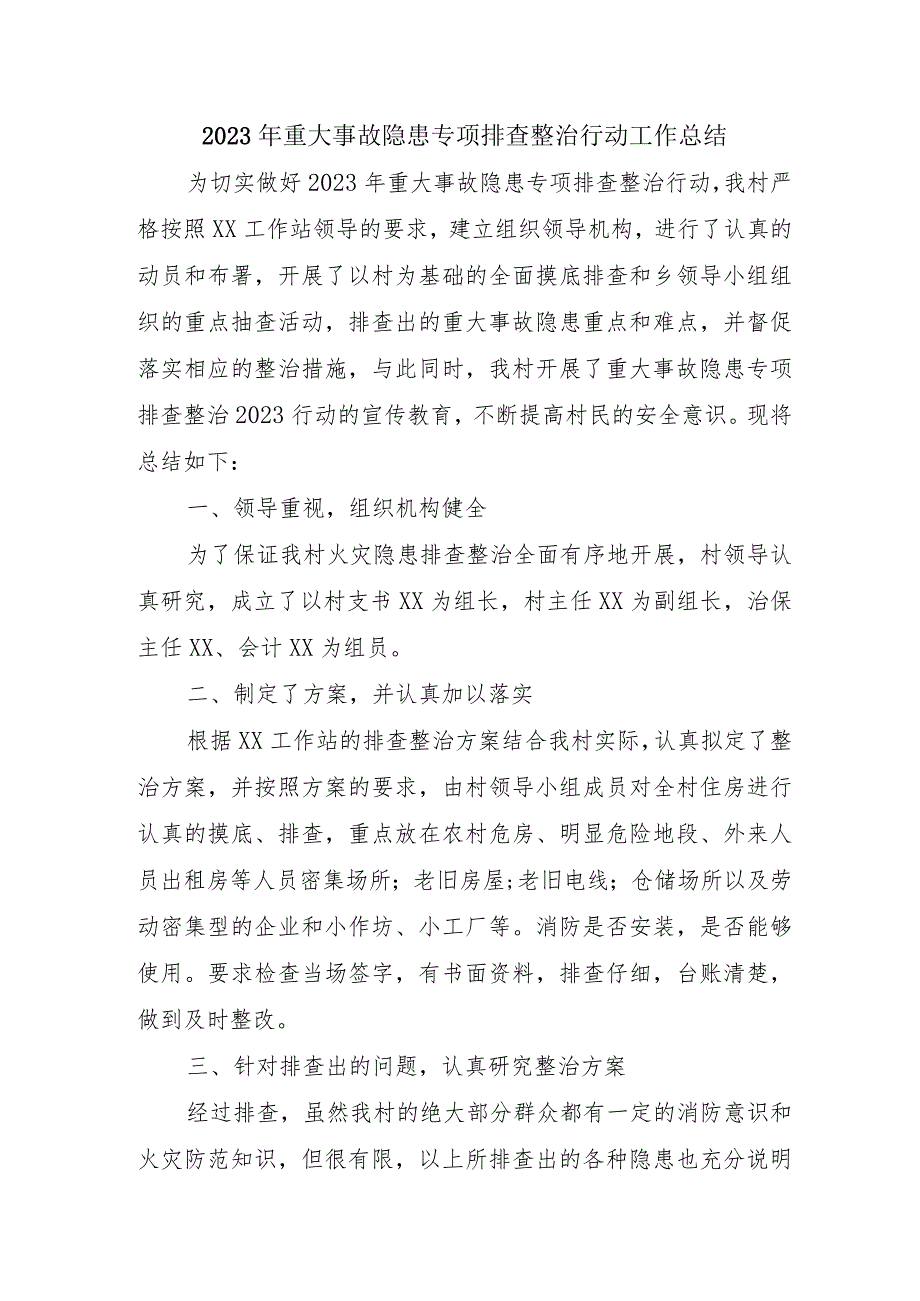 2023年重大事故隐患专项排查整治行动工作总结

为切实做好2023年重大事故隐患专项排查整治行动，我村严格按照XX工作站领导的要求，建立组织领导机构，进行了认真的动员和布署，开展了以村为基础的全面摸底排查和乡领导小组组织的重点抽查活动，排查出的重大事故隐患重点和难点，并督促落实相应的整治措施，与此同时，我村开展了重大事故隐患专项排查整治2023行动的宣传教育，不断提高村民的安全意识。现将总结如下：

一、领导重视，组织机构健全

为了保证我村火灾隐患排查整治全面有序地开展，村领导认真研究，成立了以村支书XX为组长，村主任XX为副组长，治保主任XX、会计XX为组员。

二、制定了方案，并认真加以落实

根据XX工作站的排查整治方案结合我村实际，认真拟定了整治方案，并按照方案的要求，由村领导小组成员对全村住房进行认真的摸底、排查，重点放在农村危房、明显危险地段、外来人员出租房等人员密集场所；老旧房屋;老旧电线；仓储场所以及劳动密集型的企业和小作坊、小工厂等。消防是否安装，是否能够使用。要求检查当场签字，有书面资料，排查仔细，台账清楚，做到及时整改。

三、针对排查出的问题，认真研究整治方案

经过排查，虽然我村的绝大部分群众都有一定的消防意识和火灾防范知识，但很有限，以上所排查出的各种隐患也充分说明